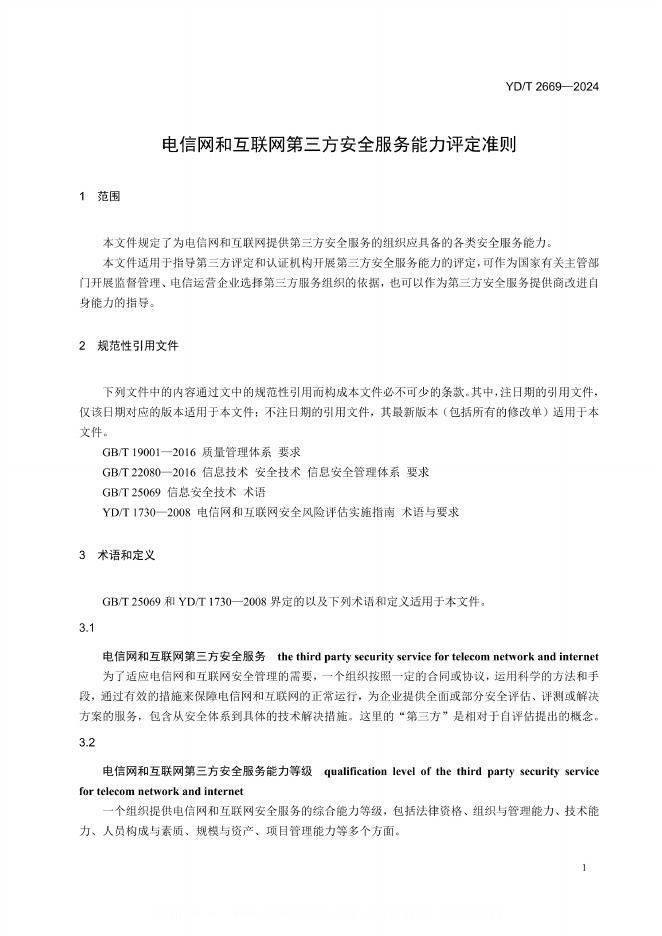 YD/T 2669—2024

电信网和互联网第三方安全服务能力评定准则

1 范围

本文件规定了为电信网和互联网提供第三方安全服务的组织应具备的各类安全服务能力。

本文件适用于指导第三方评定和认证机构开展第三方安全服务能力的评定，可作为国家有关主管部门开展监督管理、电信运营企业选择第三方服务组织的依据，也可以作为第三方安全服务提供商改进自身能力的指导。

2 规范性引用文件

下列文件中的内容通过文中的规范性引用而构成本文件必不可少的条款。其中，注日期的引用文件，仅该日期对应的版本适用于本文件；不注日期的引用文件，其最新版本（包括所有的修改单）适用于本文件。

GB/T 19001—2016 质量管理体系 要求

GB/T 22080—2016 信息技术 安全技术 信息安全管理体系 要求

GB/T 25069 信息安全技术 术语

YD/T 1730—2008 电信网和互联网安全风险评估实施指南 术语与要求

3 术语和定义

GB/T 25069 和 YD/T 1730—2008 界定的以及下列术语和定义适用于本文件。

3.1

电信网和互联网第三方安全服务 the third party security service for telecom network and internet

为了适应电信网和互联网安全管理的需要，一个组织按照一定的合同或协议，运用科学的方法和手段，通过有效的措施来保障电信网和互联网的正常运行，为企业提供全面或部分安全评估、评测或解决方案的服务，包含从安全体系到具体的技术解决措施。这里的“第三方”是相对于自评估提出的概念。

3.2

电信网和互联网第三方安全服务能力等级 qualification level of the third party security service for telecom network and internet

一个组织提供电信网和互联网安全服务的综合能力等级，包括法律资格、组织与管理能力、技术能力、人员构成与素质、规模与资产、项目管理能力等多个方面。

1